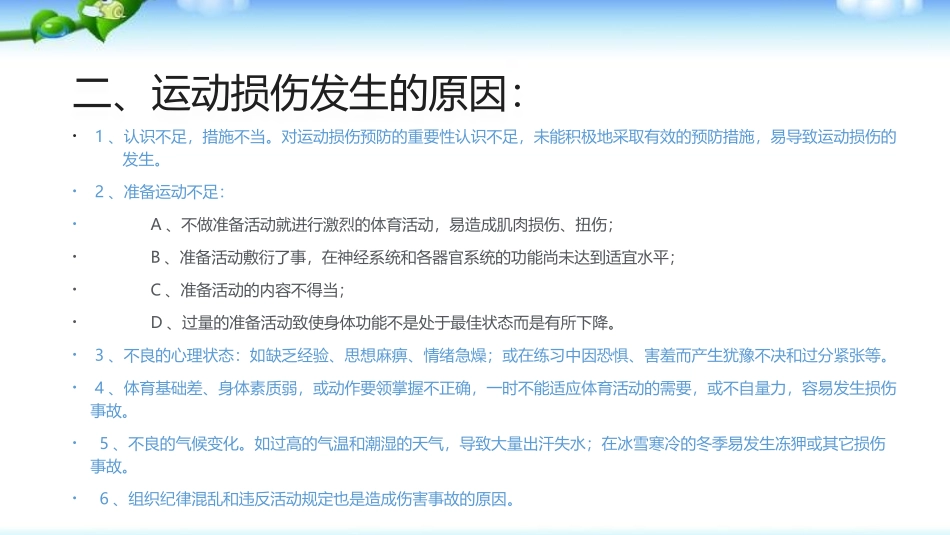 二、运动损伤发生的原因：

• 1、认识不足，措施不当。对运动损伤预防的重要性认识不足，未能积极地采取有效的预防措施，易导致运动损伤的发生。

• 2、准备运动不足：

• A、不做准备活动就进行激烈的体育活动，易造成肌肉损伤、扭伤；

• B、准备活动敷衍了事，在神经系统和各器官系统的功能尚未达到适宜水平；

• C、准备活动的内容不得当；

• D、过量的准备活动致使身体功能不是处于最佳状态而是有所下降。

• 3、不良的心理状态：如缺乏经验、思想麻痹、情绪急燥；或在练习中因恐惧、害羞而产生犹豫不决和过分紧张等。

• 4、体育基础差、身体素质弱，或动作要领掌握不正确，一时不能适应体育活动的需要，或不自量力，容易发生损伤事故。

• 5、不良的气候变化。如过高的气温和潮湿的天气，导致大量出汗失水；在冰雪寒冷的冬季易发生冻狎或其它损伤事故。

• 6、组织纪律混乱和违反活动规定也是造成伤害事故的原因。